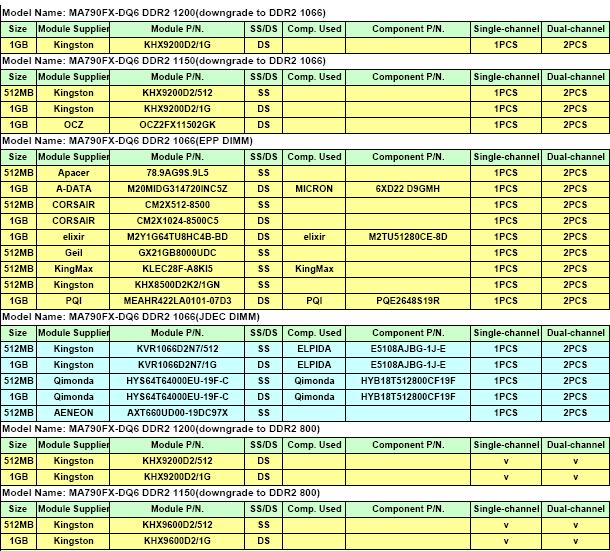 Model Name: MA790FX-DQ6 DDR2 1200(downgrade to DDR2 1066)

| Size | Module Supplier | Module P/N. | SS/DS | Comp. Used | Component P/N. | Single-channel | Dual-channel |
|---|---|---|---|---|---|---|---|
| 1GB | Kingston | KHX9200D2/1G | DS | | | 1PCS | 2PCS |

Model Name: MA790FX-DQ6 DDR2 1150(downgrade to DDR2 1066)

| Size | Module Supplier | Module P/N. | SS/DS | Comp. Used | Component P/N. | Single-channel | Dual-channel |
|---|---|---|---|---|---|---|---|
| 512MB | Kingston | KHX9200D2/512 | SS | | | 1PCS | 2PCS |
| 1GB | Kingston | KHX9200D2/1G | DS | | | 1PCS | 2PCS |
| 1GB | OCZ | OCZ2FX11502GK | DS | | | 1PCS | 2PCS |

Model Name: MA790FX-DQ6 DDR2 1066(EPP DIMM)

| Size | Module Supplier | Module P/N. | SS/DS | Comp. Used | Component P/N. | Single-channel | Dual-channel |
|---|---|---|---|---|---|---|---|
| 512MB | Apacer | 78.9AG9S.9L5 | SS | | | 1PCS | 2PCS |
| 1GB | A-DATA | M20MIDG314720INC5Z | DS | MICRON | 6XD22 D9GMH | 1PCS | 2PCS |
| 512MB | CORSAIR | CM2X512-8500 | SS | | | 1PCS | 2PCS |
| 1GB | CORSAIR | CM2X1024-8500C5 | DS | | | 1PCS | 2PCS |
| 1GB | elixir | M2Y1G64TU8HC4B-BD | DS | elixir | M2TU51280CE-8D | 1PCS | 2PCS |
| 512MB | Geil | GX21GB8000UDC | SS | | | 1PCS | 2PCS |
| 512MB | KingMax | KLEC28F-A8KI5 | SS | KingMax | | 1PCS | 2PCS |
| 512MB | Kingston | KHX8500D2K2/1GN | SS | | | 1PCS | 2PCS |
| 1GB | PQI | MEAHR422LA0101-07D3 | DS | PQI | PQE2648S19R | 1PCS | 2PCS |

Model Name: MA790FX-DQ6 DDR2 1066(JDEC DIMM)

| Size | Module Supplier | Module P/N. | SS/DS | Comp. Used | Component P/N. | Single-channel | Dual-channel |
|---|---|---|---|---|---|---|---|
| 512MB | Kingston | KVR1066D2N7/512 | SS | ELPIDA | E5108AJBG-1J-E | 1PCS | 2PCS |
| 1GB | Kingston | KVR1066D2N7/1G | DS | ELPIDA | E5108AJBG-1J-E | 1PCS | 2PCS |
| 512MB | Qimonda | HYS64T64000EU-19F-C | SS | Qimonda | HYB18T512800CF19F | 1PCS | 2PCS |
| 1GB | Qimonda | HYS64T64000EU-19F-C | DS | Qimonda | HYB18T512800CF19F | 1PCS | 2PCS |
| 512MB | AENEON | AXT660UD00-19DC97X | SS | | | 1PCS | 2PCS |

Model Name: MA790FX-DQ6 DDR2 1200(downgrade to DDR2 800)

| Size | Module Supplier | Module P/N. | SS/DS | Comp. Used | Component P/N. | Single-channel | Dual-channel |
|---|---|---|---|---|---|---|---|
| 512MB | Kingston | KHX9200D2/512 | DS | | | v | v |
| 1GB | Kingston | KHX9200D2/1G | DS | | | v | v |

Model Name: MA790FX-DQ6 DDR2 1150(downgrade to DDR2 800)

| Size | Module Supplier | Module P/N. | SS/DS | Comp. Used | Component P/N. | Single-channel | Dual-channel |
|---|---|---|---|---|---|---|---|
| 512MB | Kingston | KHX9600D2/512 | SS | | | v | v |
| 1GB | Kingston | KHX9600D2/1G | DS | | | v | v |